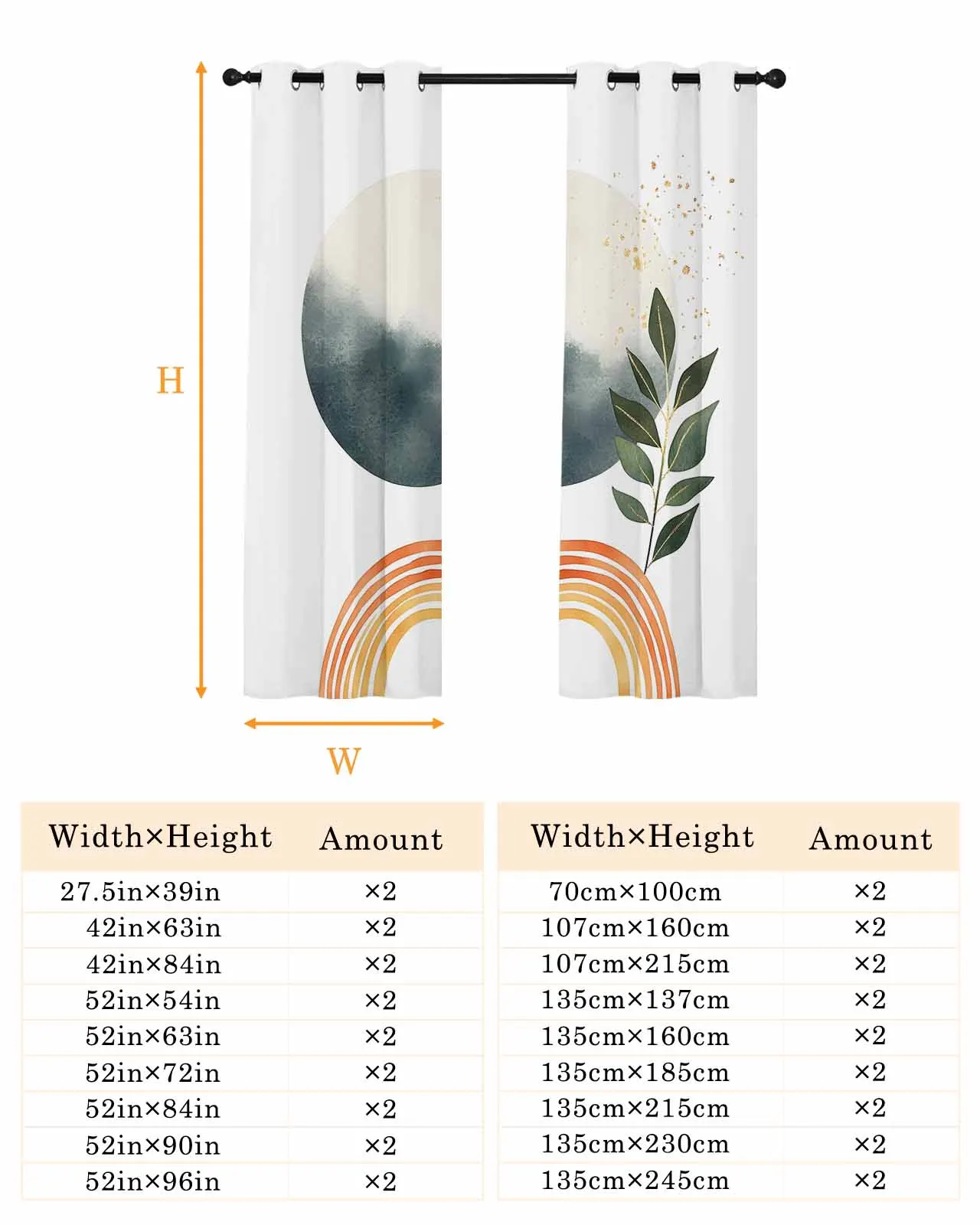 H

W

| Width×Height | Amount |
|---|---|
| 27.5in×39in | ×2 |
| 42in×63in | ×2 |
| 42in×84in | ×2 |
| 52in×54in | ×2 |
| 52in×63in | ×2 |
| 52in×72in | ×2 |
| 52in×84in | ×2 |
| 52in×90in | ×2 |
| 52in×96in | ×2 |

| Width×Height | Amount |
|---|---|
| 70cm×100cm | ×2 |
| 107cm×160cm | ×2 |
| 107cm×215cm | ×2 |
| 135cm×137cm | ×2 |
| 135cm×160cm | ×2 |
| 135cm×185cm | ×2 |
| 135cm×215cm | ×2 |
| 135cm×230cm | ×2 |
| 135cm×245cm | ×2 |